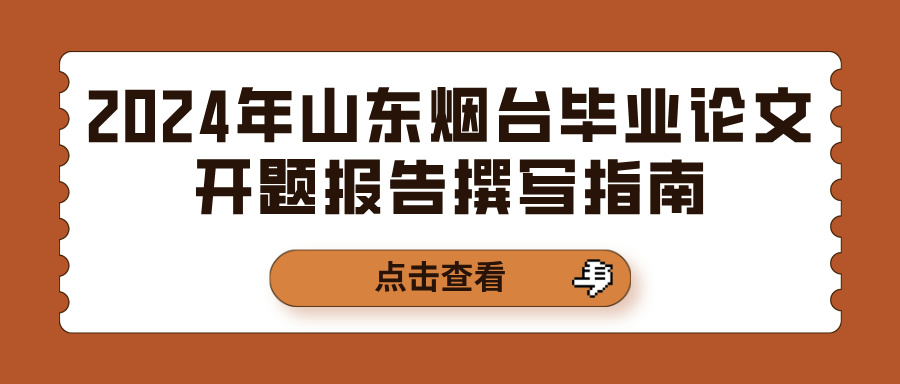 2024年山东烟台毕业论文开题报告撰写指南

点击查看